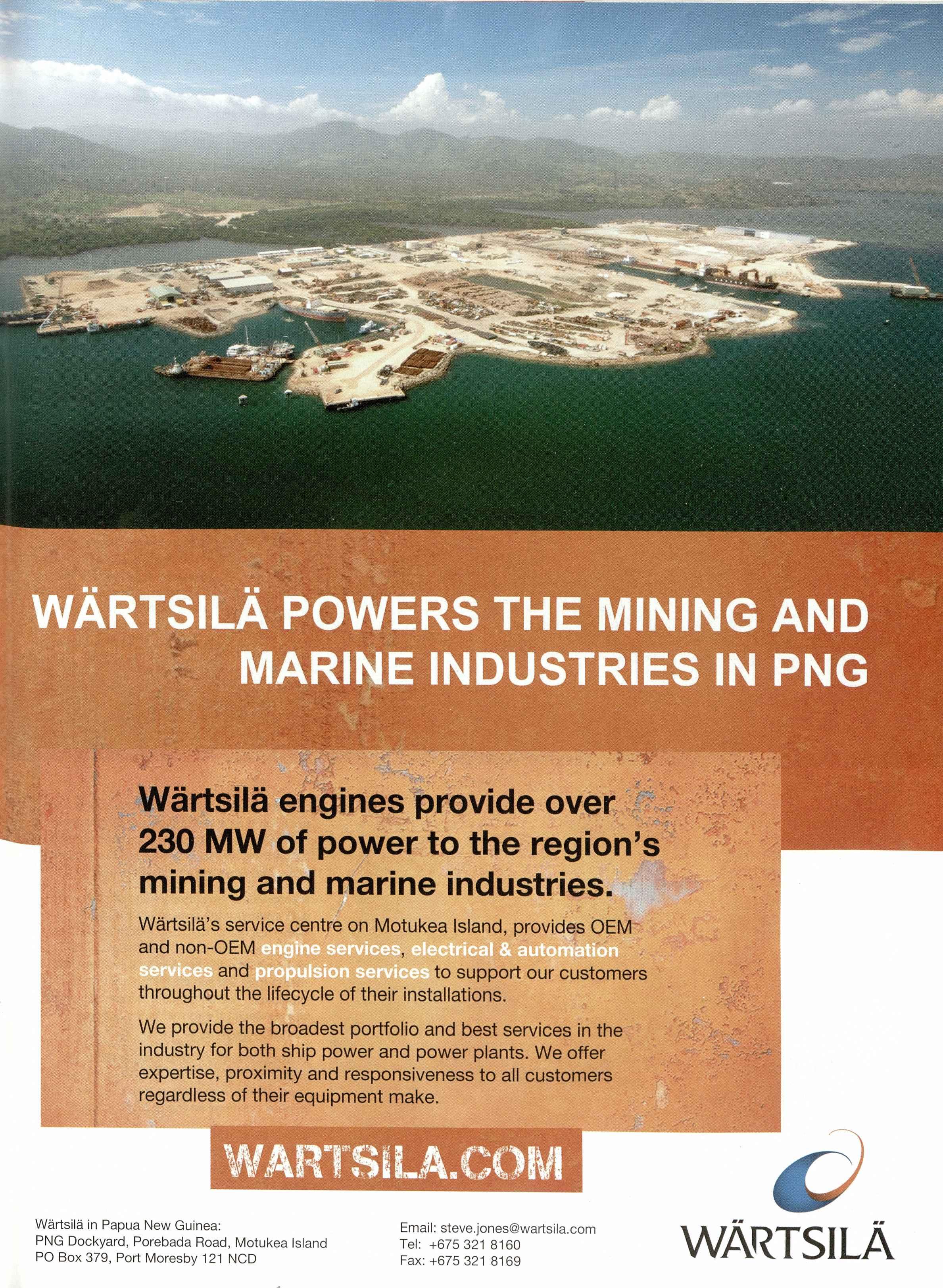 WÄRTSILÄ POWERS THE MINING AND MARINE INDUSTRIES IN PNG

Wärtsilä engines provide over 230 MW of power to the region's mining and marine industries.

Wärtsilä's service centre on Motukea Island, provides OEM and non-OEM engine services, electrical & automation services and propulsion services to support our customers throughout the lifecycle of their installations.

We provide the broadest portfolio and best services in the industry for both ship power and power plants. We offer expertise, proximity and responsiveness to all customers regardless of their equipment make.

WARTSILA.COM

Wärtsilä in Papua New Guinea:
PNG Dockyard, Porebada Road, Motukea Island
PO Box 379, Port Moresby 121 NCD

Email: steve.jones@wartsila.com
Tel: +675 321 8160
Fax: +675 321 8169

WÄRTSILÄ